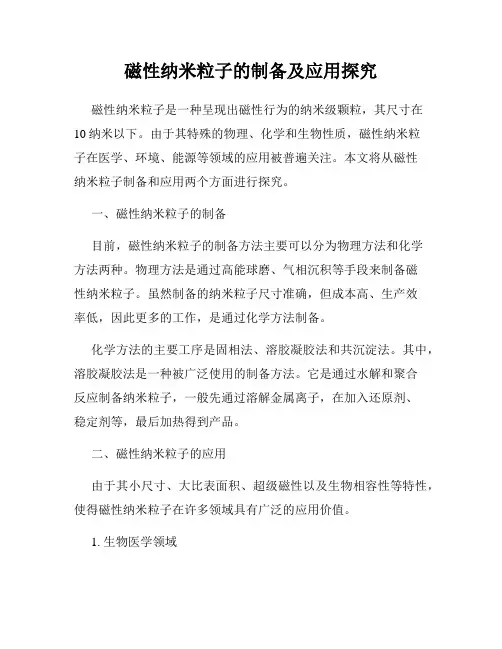 磁性纳米粒子的制备及应用探究

磁性纳米粒子是一种呈现出磁性行为的纳米级颗粒，其尺寸在10纳米以下。由于其特殊的物理、化学和生物性质，磁性纳米粒子在医学、环境、能源等领域的应用被普遍关注。本文将从磁性纳米粒子制备和应用两个方面进行探究。

一、磁性纳米粒子的制备

目前，磁性纳米粒子的制备方法主要可以分为物理方法和化学方法两种。物理方法是通过高能球磨、气相沉积等手段来制备磁性纳米粒子。虽然制备的纳米粒子尺寸准确，但成本高、生产效率低，因此更多的工作，是通过化学方法制备。

化学方法的主要工序是固相法、溶胶凝胶法和共沉淀法。其中，溶胶凝胶法是一种被广泛使用的制备方法。它是通过水解和聚合反应制备纳米粒子，一般先通过溶解金属离子，在加入还原剂、稳定剂等，最后加热得到产品。

二、磁性纳米粒子的应用

由于其小尺寸、大比表面积、超级磁性以及生物相容性等特性，使得磁性纳米粒子在许多领域具有广泛的应用价值。

1. 生物医学领域